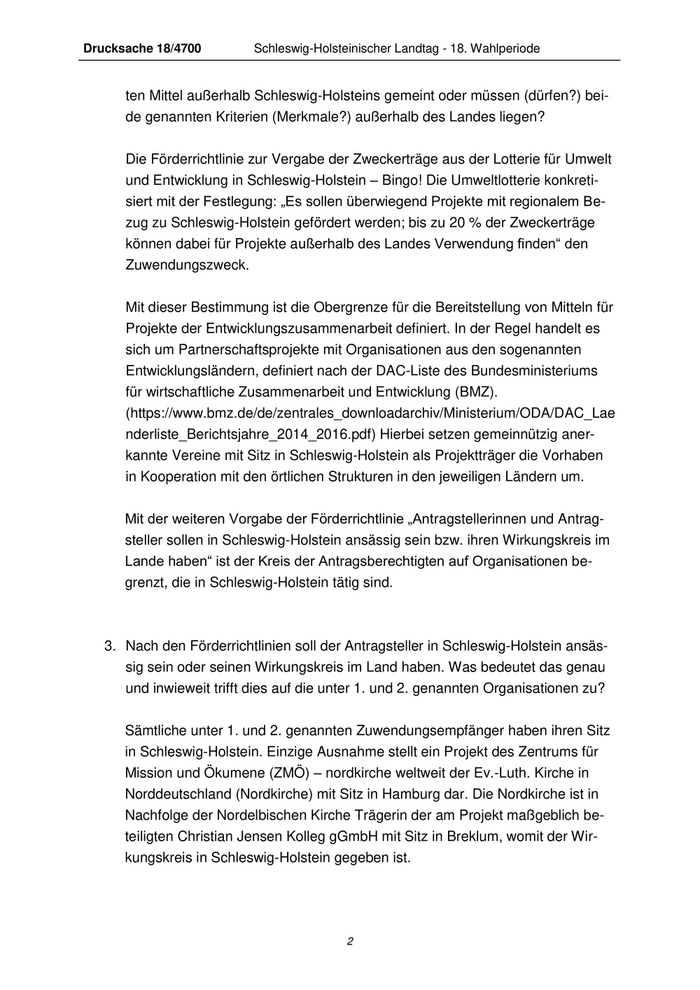 Drucksache 18/4700 Schleswig-Holsteinischer Landtag - 18. Wahlperiode

ten Mittel außerhalb Schleswig-Holsteins gemeint oder müssen (dürfen?) beide genannten Kriterien (Merkmale?) außerhalb des Landes liegen?

Die Förderrichtlinie zur Vergabe der Zweckerträge aus der Lotterie für Umwelt und Entwicklung in Schleswig-Holstein – Bingo! Die Umweltlotterie konkretisiert mit der Festlegung: „Es sollen überwiegend Projekte mit regionalem Bezug zu Schleswig-Holstein gefördert werden; bis zu 20 % der Zweckerträge können dabei für Projekte außerhalb des Landes Verwendung finden“ den Zuwendungszweck.

Mit dieser Bestimmung ist die Obergrenze für die Bereitstellung von Mitteln für Projekte der Entwicklungszusammenarbeit definiert. In der Regel handelt es sich um Partnerschaftsprojekte mit Organisationen aus den sogenannten Entwicklungsländern, definiert nach der DAC-Liste des Bundesministeriums für wirtschaftliche Zusammenarbeit und Entwicklung (BMZ). (https://www.bmz.de/de/zentrales_downloadarchiv/Ministerium/ODA/DAC_Laenderliste_Berichtsjahre_2014_2016.pdf) Hierbei setzen gemeinnützig anerkannte Vereine mit Sitz in Schleswig-Holstein als Projektträger die Vorhaben in Kooperation mit den örtlichen Strukturen in den jeweiligen Ländern um.

Mit der weiteren Vorgabe der Förderrichtlinie „Antragstellerinnen und Antragsteller sollen in Schleswig-Holstein ansässig sein bzw. ihren Wirkungskreis im Lande haben“ ist der Kreis der Antragsberechtigten auf Organisationen begrenzt, die in Schleswig-Holstein tätig sind.

3. Nach den Förderrichtlinien soll der Antragsteller in Schleswig-Holstein ansässig sein oder seinen Wirkungskreis im Land haben. Was bedeutet das genau und inwieweit trifft dies auf die unter 1. und 2. genannten Organisationen zu?

Sämtliche unter 1. und 2. genannten Zuwendungsempfänger haben ihren Sitz in Schleswig-Holstein. Einzige Ausnahme stellt ein Projekt des Zentrums für Mission und Ökumene (ZMÖ) – nordkirche weltweit der Ev.-Luth. Kirche in Norddeutschland (Nordkirche) mit Sitz in Hamburg dar. Die Nordkirche ist in Nachfolge der Nordelbischen Kirche Trägerin der am Projekt maßgeblich beteiligten Christian Jensen Kolleg gGmbH mit Sitz in Breklum, womit der Wirkungskreis in Schleswig-Holstein gegeben ist.

2